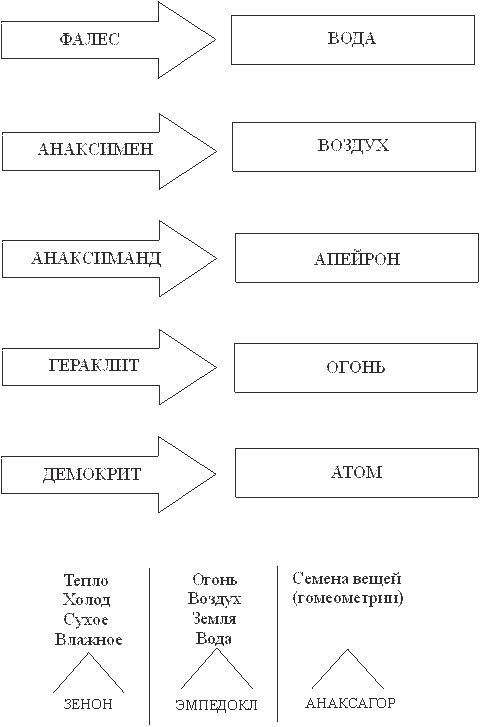 ФАЛЕС

ВОДА

АНАКСИМЕН

ВОЗДУХ

АНАКСИМАНД

АПЕЙРОН

ГЕРАКЛИТ

ОГОНЬ

ДЕМОКРИТ

АТОМ

Тепло
Холод
Сухое
Влажное

ЗЕНОН

Огонь
Воздух
Земля
Вода

ЭМПЕДОКЛ

Семена вещей
(гомеометрии)

АНАКСАГОР